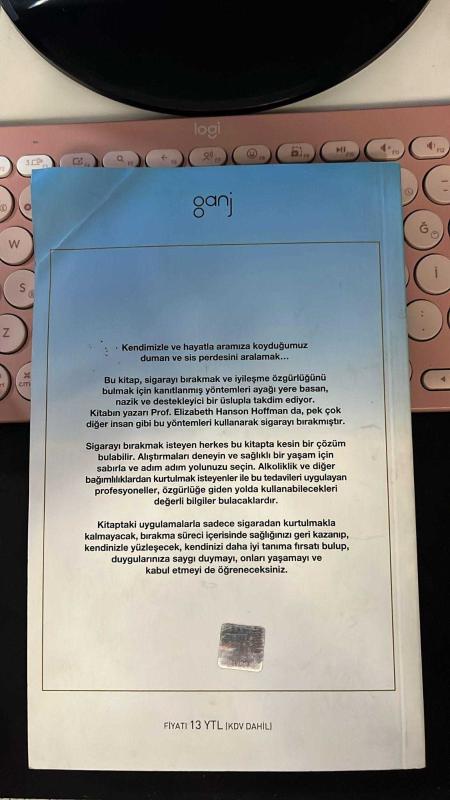 logi

ganj

Kendimizle ve hayatla aramıza koyduğumuz duman ve sis perdesini aralamak...

Bu kitap, sigarayı bırakmak ve iyileşme özgürlüğünü bulmak için kanıtlanmış yöntemleri ayağı yere basan, nazik ve destekleyici bir üslupla takdim ediyor. Kitabın yazarı Prof. Elizabeth Hanson Hoffman da, pek çok diğer insan gibi bu yöntemleri kullanarak sigarayı bırakmıştır.

Sigarayı bırakmak isteyen herkes bu kitapta kesin bir çözüm bulabilir. Alıştırmaları deneyin ve sağlıklı bir yaşam için sabırla ve adım adım yolunuzu seçin. Alkoliklik ve diğer bağımlılıklardan kurtulmak isteyenler ile bu tedavileri uygulayan profesyoneller, özgürlüğe giden yolda kullanabilecekleri değerli bilgiler bulacaklardır.

Kitaptaki uygulamalarla sadece sigaradan kurtulmakla kalmayacak, bırakma süreci içerisinde sağlığınızı geri kazanıp, kendinizle yüzleşecek, kendinizi daha iyi tanıma fırsatı bulup, duygularınıza saygı duymayı, onları yaşamayı ve kabul etmeyi de öğreneceksiniz.

FİYATI 13 YTL (KDV DAHİL)